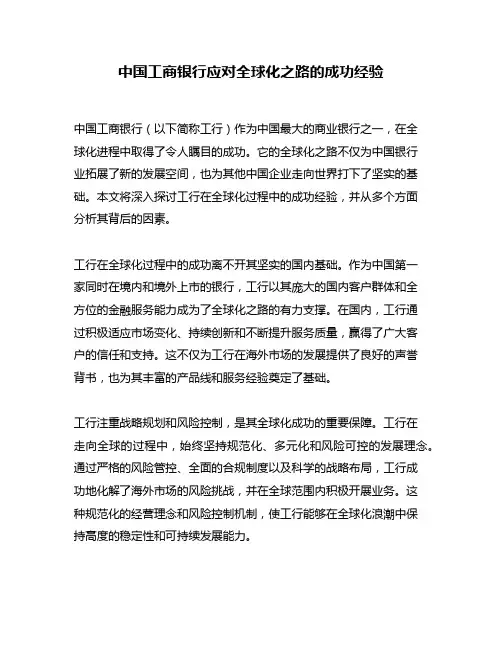 中国工商银行应对全球化之路的成功经验

中国工商银行（以下简称工行）作为中国最大的商业银行之一，在全球化进程中取得了令人瞩目的成功。它的全球化之路不仅为中国银行业拓展了新的发展空间，也为其他中国企业走向世界打下了坚实的基础。本文将深入探讨工行在全球化过程中的成功经验，并从多个方面分析其背后的因素。

工行在全球化过程中的成功离不开其坚实的国内基础。作为中国第一家同时在境内和境外上市的银行，工行以其庞大的国内客户群体和全方位的金融服务能力成为了全球化之路的有力支撑。在国内，工行通过积极适应市场变化、持续创新和不断提升服务质量，赢得了广大客户的信任和支持。这不仅为工行在海外市场的发展提供了良好的声誉背书，也为其丰富的产品线和服务经验奠定了基础。

工行注重战略规划和风险控制，是其全球化成功的重要保障。工行在走向全球的过程中，始终坚持规范化、多元化和风险可控的发展理念。通过严格的风险管控、全面的合规制度以及科学的战略布局，工行成功地化解了海外市场的风险挑战，并在全球范围内积极开展业务。这种规范化的经营理念和风险控制机制，使工行能够在全球化浪潮中保持高度的稳定性和可持续发展能力。